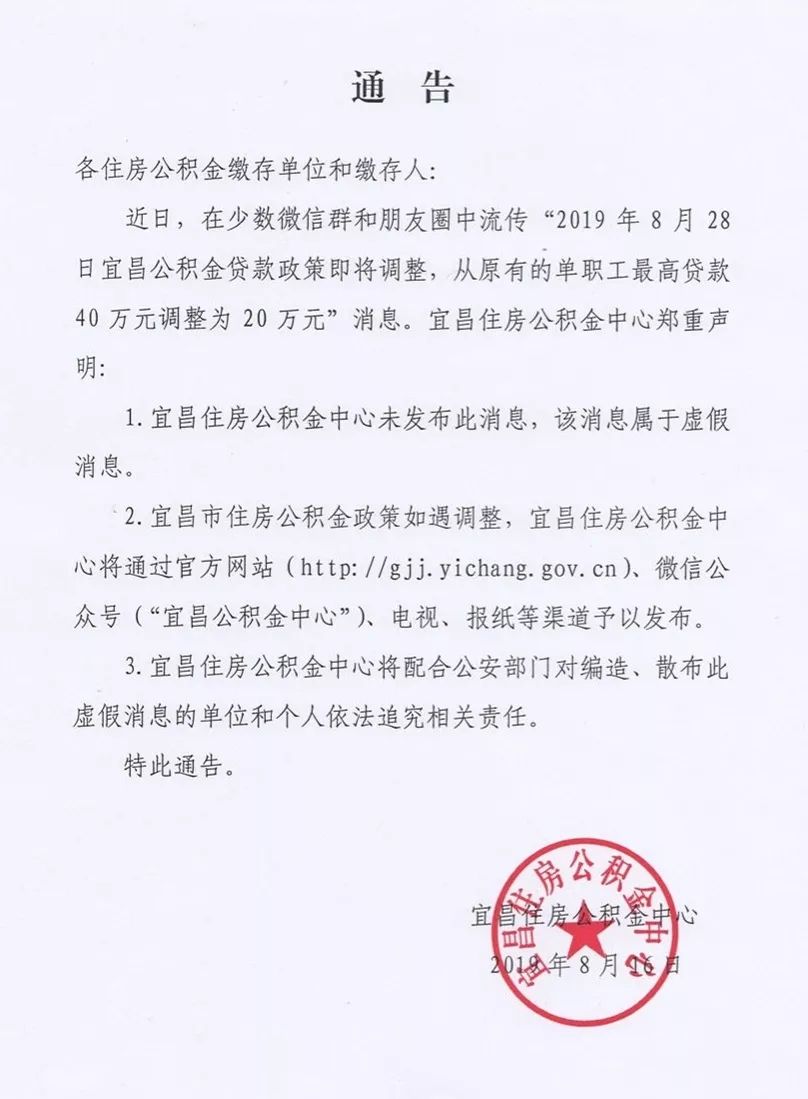 通告

各住房公积金缴存单位和缴存人:

近日，在少数微信群和朋友圈中流传“2019年8月28日宜昌公积金贷款政策即将调整，从原有的单职工最高贷款40万元调整为20万元”消息。宜昌住房公积金中心郑重声明:

1.宜昌住房公积金中心未发布此消息，该消息属于虚假消息。

2.宜昌市住房公积金政策如遇调整，宜昌住房公积金中心将通过官方网站（http://gjj.yichang.gov.cn）、微信公众号（“宜昌公积金中心”）、电视、报纸等渠道予以发布。

3.宜昌住房公积金中心将配合公安部门对编造、散布此虚假消息的单位和个人依法追究相关责任。

特此通告。

宜昌住房公积金中心
2019年8月16日

宜昌住房公积金中心